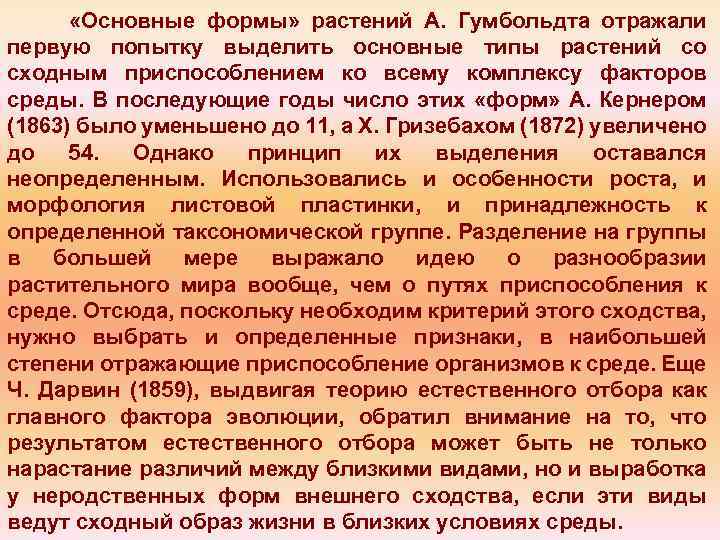 «Основные формы» растений А. Гумбольдта отражали первую попытку выделить основные типы растений со сходным приспособлением ко всему комплексу факторов среды. В последующие годы число этих «форм» А. Кернером (1863) было уменьшено до 11, а Х. Гризебахом (1872) увеличено до 54. Однако принцип их выделения оставался неопределенным. Использовались и особенности роста, и морфология листовой пластинки, и принадлежность к определенной таксономической группе. Разделение на группы в большей мере выражало идею о разнообразии растительного мира вообще, чем о путях приспособления к среде. Отсюда, поскольку необходим критерий этого сходства, нужно выбрать и определенные признаки, в наибольшей степени отражающие приспособление организмов к среде. Еще Ч. Дарвин (1859), выдвигая теорию естественного отбора как главного фактора эволюции, обратил внимание на то, что результатом естественного отбора может быть не только нарастание различий между близкими видами, но и выработка у неродственных форм внешнего сходства, если эти виды ведут сходный образ жизни в близких условиях среды.